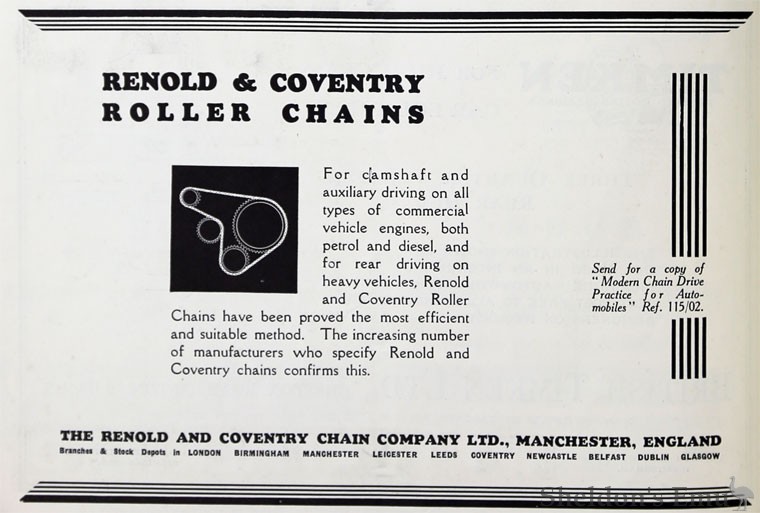 RENOLD & COVENTRY
ROLLER CHAINS

For camshaft and auxiliary driving on all types of commercial vehicle engines, both petrol and diesel, and for rear driving on heavy vehicles, Renold and Coventry Roller Chains have been proved the most efficient and suitable method. The increasing number of manufacturers who specify Renold and Coventry chains confirms this.

Send for a copy of "Modern Chain Drive Practice for Automobiles" Ref. 115/02.

THE RENOLD AND COVENTRY CHAIN COMPANY LTD., MANCHESTER, ENGLAND
Branches & Stock Depots in LONDON BIRMINGHAM MANCHESTER LEICESTER LEEDS COVENTRY NEWCASTLE BELFAST DUBLIN GLASGOW

Sheldon's Emu